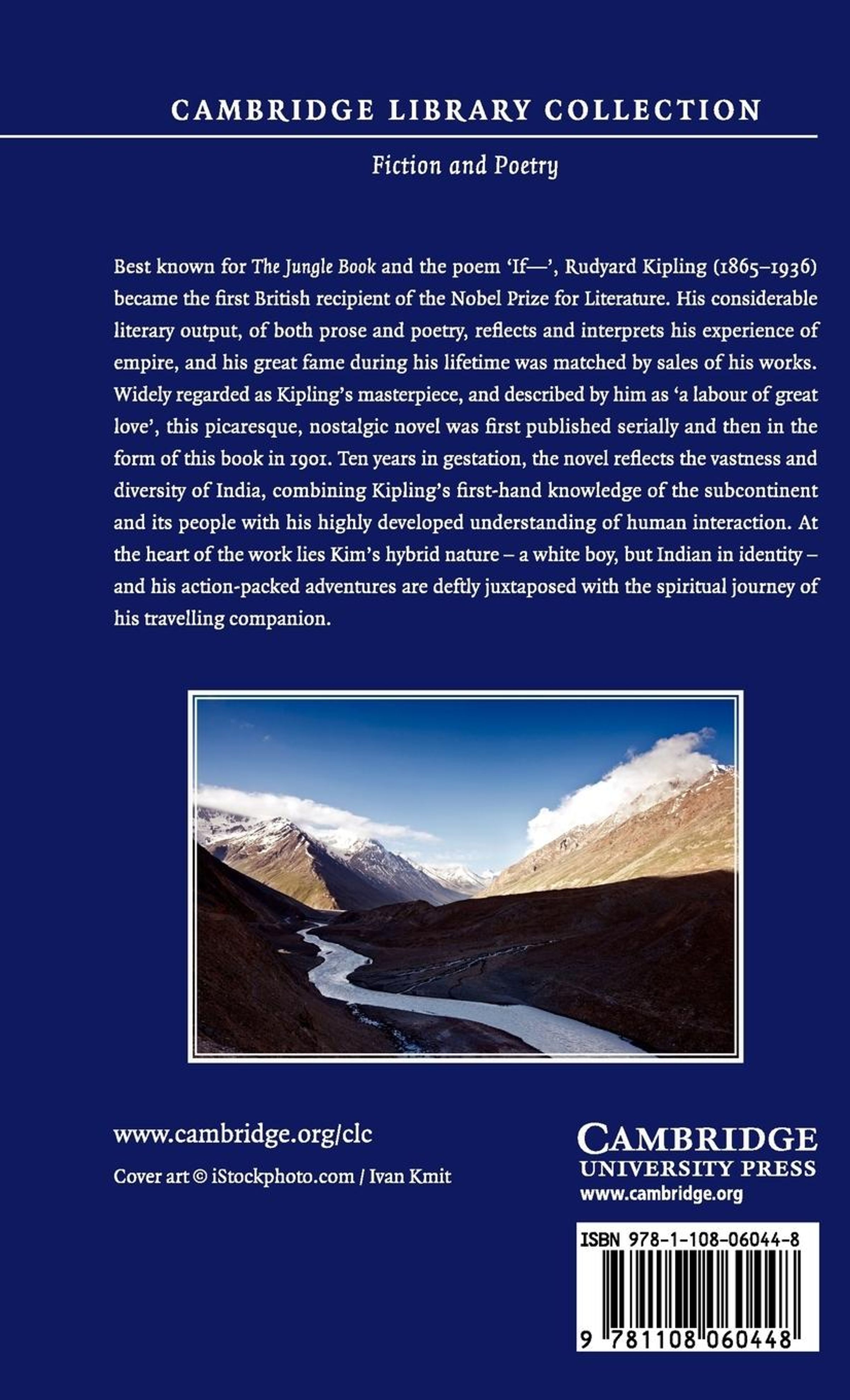 CAMBRIDGE LIBRARY COLLECTION

Fiction and Poetry

Best known for The Jungle Book and the poem 'If—', Rudyard Kipling (1865–1936) became the first British recipient of the Nobel Prize for Literature. His considerable literary output, of both prose and poetry, reflects and interprets his experience of empire, and his great fame during his lifetime was matched by sales of his works. Widely regarded as Kipling's masterpiece, and described by him as 'a labour of great love', this picaresque, nostalgic novel was first published serially and then in the form of this book in 1901. Ten years in gestation, the novel reflects the vastness and diversity of India, combining Kipling's first-hand knowledge of the subcontinent and its people with his highly developed understanding of human interaction. At the heart of the work lies Kim's hybrid nature – a white boy, but Indian in identity – and his action-packed adventures are deftly juxtaposed with the spiritual journey of his travelling companion.

www.cambridge.org/clc

Cover art © iStockphoto.com / Ivan Kmit

CAMBRIDGE
UNIVERSITY PRESS
www.cambridge.org

ISBN 978-1-108-06044-8

9 781108 060448